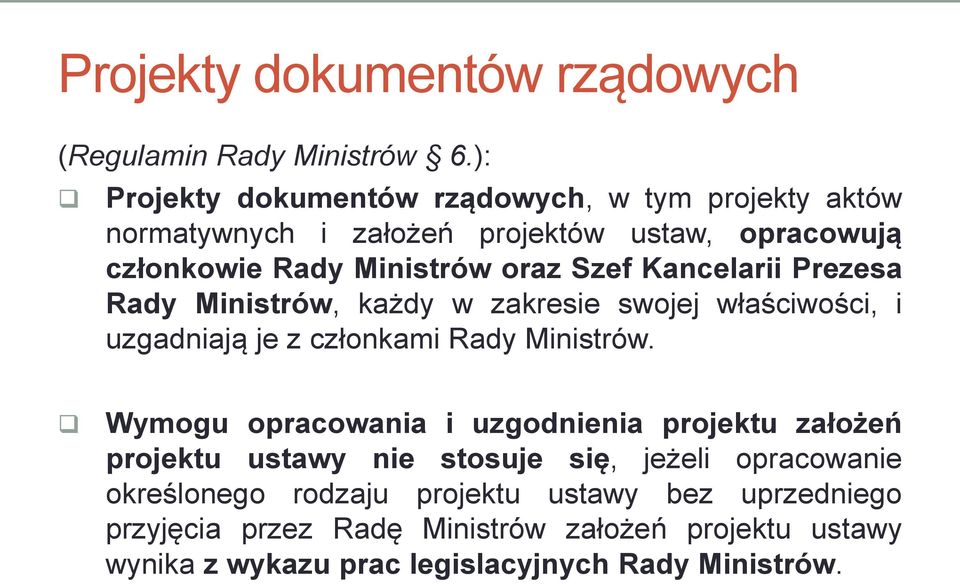 Projekty dokumentów rządowych

(Regulamin Rady Ministrów § 6.):

❑ Projekty dokumentów rządowych, w tym projekty aktów normatywnych i założeń projektów ustaw, opracowują członkowie Rady Ministrów oraz Szef Kancelarii Prezesa Rady Ministrów, każdy w zakresie swojej właściwości, i uzgadniają je z członkami Rady Ministrów.

❑ Wymogu opracowania i uzgodnienia projektu założeń projektu ustawy nie stosuje się, jeżeli opracowanie określonego rodzaju projektu ustawy bez uprzedniego przyjęcia przez Radę Ministrów założeń projektu ustawy wynika z wykazu prac legislacyjnych Rady Ministrów.